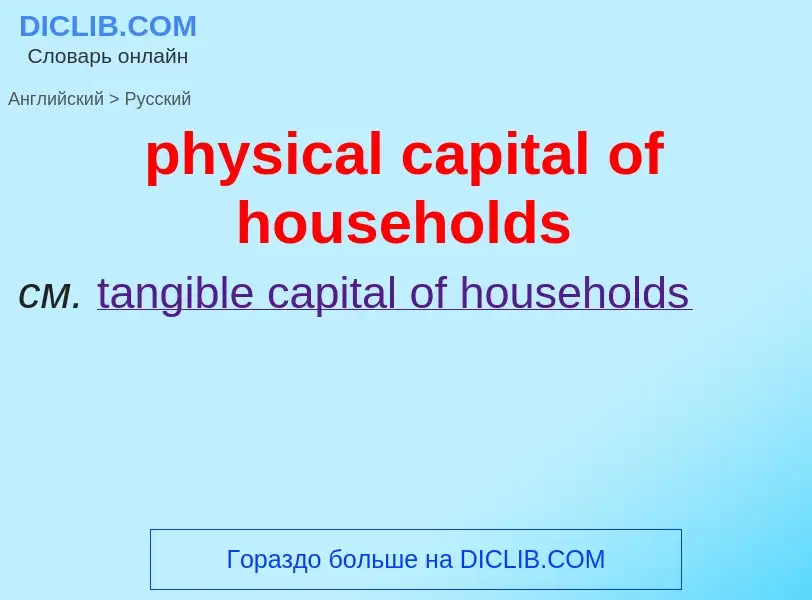 DICLIB.COM
Словарь онлайн

Английский > Русский

physical capital of households

см. tangible capital of households

Гораздо больше на DICLIB.COM